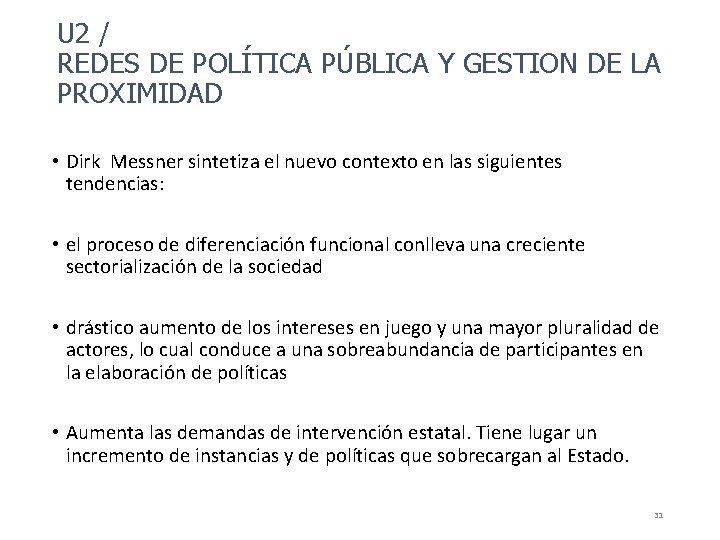 U2 /
REDES DE POLÍTICA PÚBLICA Y GESTION DE LA PROXIMIDAD

• Dirk  Messner sintetiza el nuevo contexto en las siguientes tendencias:

• el proceso de diferenciación funcional conlleva una creciente sectorialización de la sociedad

• drástico aumento de los intereses en juego y una mayor pluralidad de actores, lo cual conduce a una sobreabundancia de participantes en la elaboración de políticas

• Aumenta las demandas de intervención estatal. Tiene lugar un incremento de instancias y de políticas que sobrecargan al Estado.

31